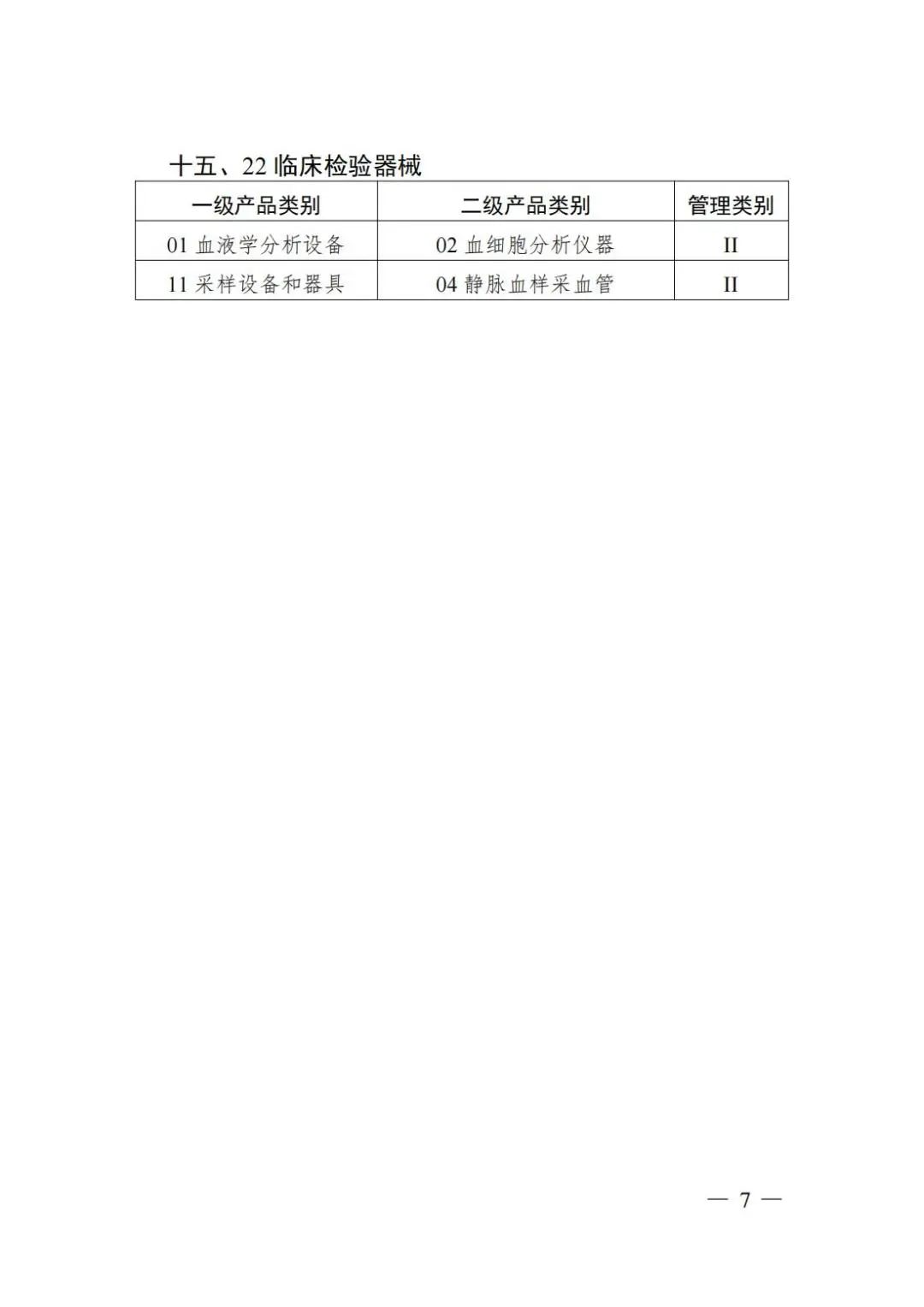 十五、22 临床检验器械

| 一级产品类别 | 二级产品类别 | 管理类别 |
|---|---|---|
| 01 血液学分析设备 | 02 血细胞分析仪器 | II |
| 11 采样设备和器具 | 04 静脉血样采血管 | II |

— 7 —